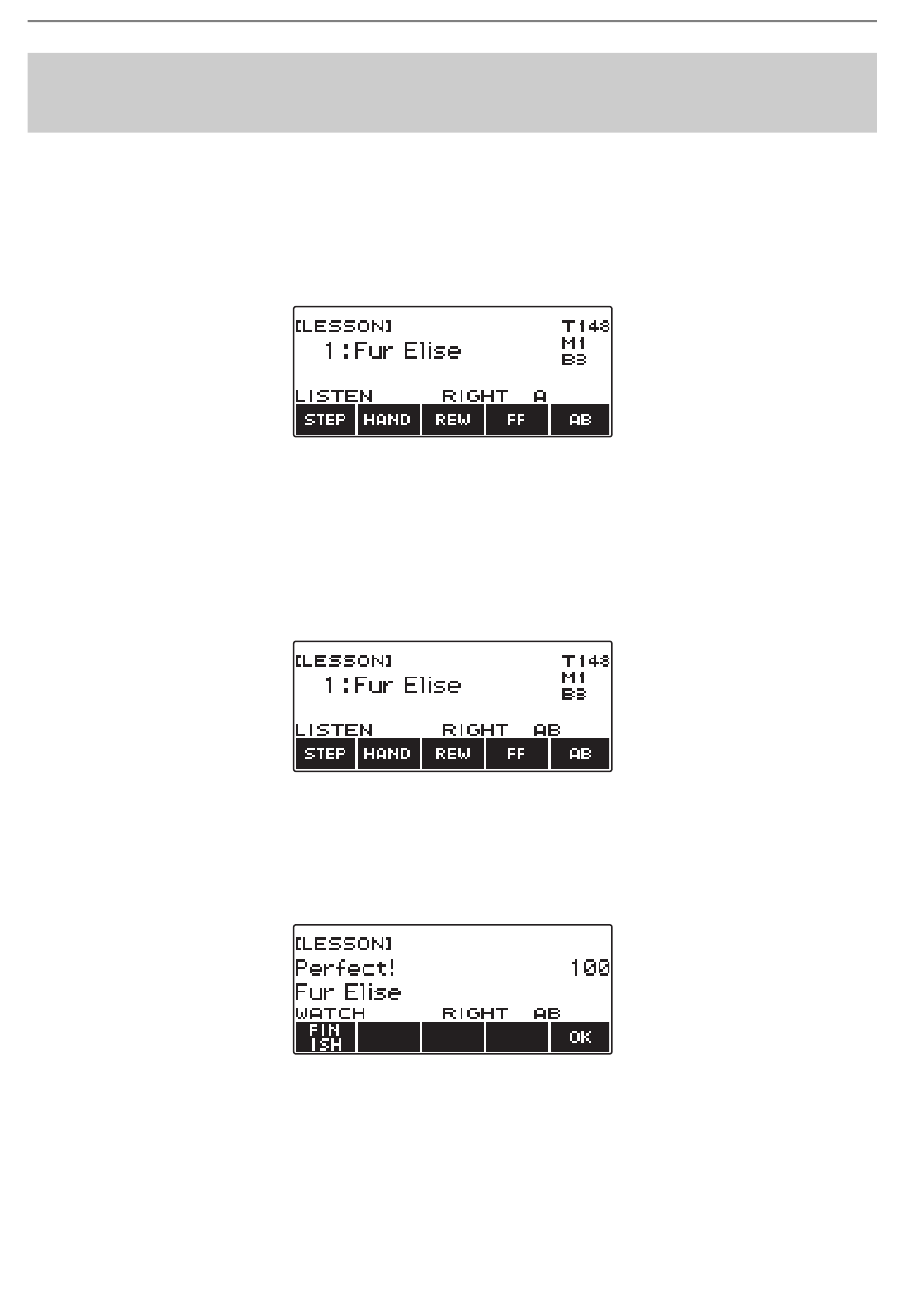 [LESSON]
1:Fur Elise
T148
M1
B3
LISTEN RIGHT A
STEP HAND REW FF AB

[LESSON]
1:Fur Elise
T148
M1
B3
LISTEN RIGHT AB
STEP HAND REW FF AB

[LESSON]
Perfect! 100
Fur Elise
WATCH RIGHT AB
FIN ISH OK